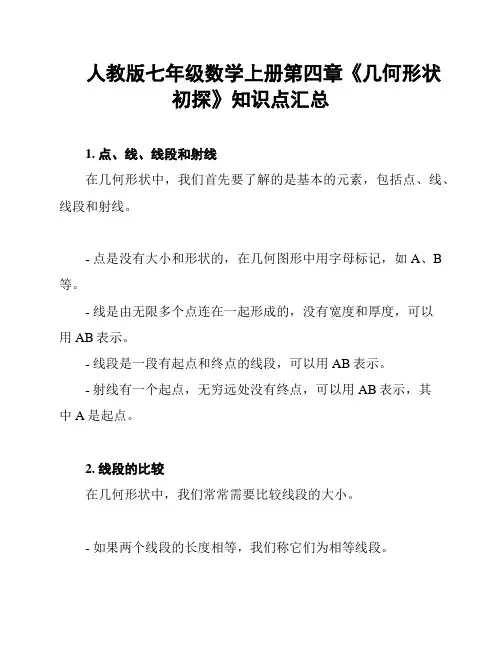 人教版七年级数学上册第四章《几何形状初探》知识点汇总

1. 点、线、线段和射线

在几何形状中，我们首先要了解的是基本的元素，包括点、线、线段和射线。

- 点是没有大小和形状的，在几何图形中用字母标记，如 A、B 等。

- 线是由无限多个点连在一起形成的，没有宽度和厚度，可以用 AB 表示。

- 线段是一段有起点和终点的线段，可以用 AB 表示。

- 射线有一个起点，无穷远处没有终点，可以用 AB 表示，其中 A 是起点。

2. 线段的比较

在几何形状中，我们常常需要比较线段的大小。

- 如果两个线段的长度相等，我们称它们为相等线段。